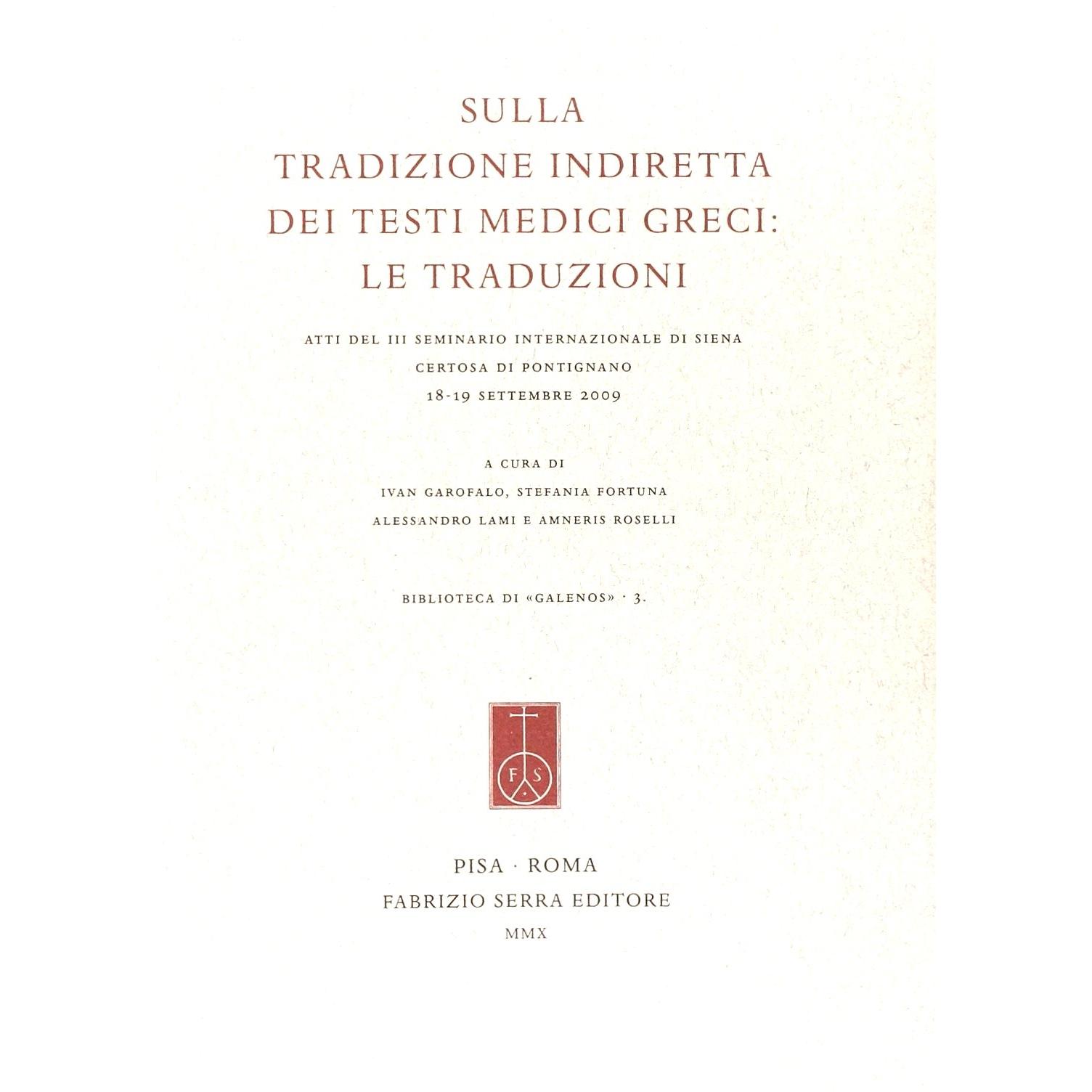 SULLA
TRADIZIONE INDIRETTA
DEI TESTI MEDICI GRECI:
LE TRADUZIONI

ATTI DEL III SEMINARIO INTERNAZIONALE DI SIENA
CERTOSA DI PONTIGNANO
18-19 SETTEMBRE 2009

A CURA DI
IVAN GAROFALO, STEFANIA FORTUNA
ALESSANDRO LAMI E AMNERIS ROSELLI

BIBLIOTECA DI «GALENOS» · 3.

F S

PISA · ROMA
FABRIZIO SERRA EDITORE
MMX